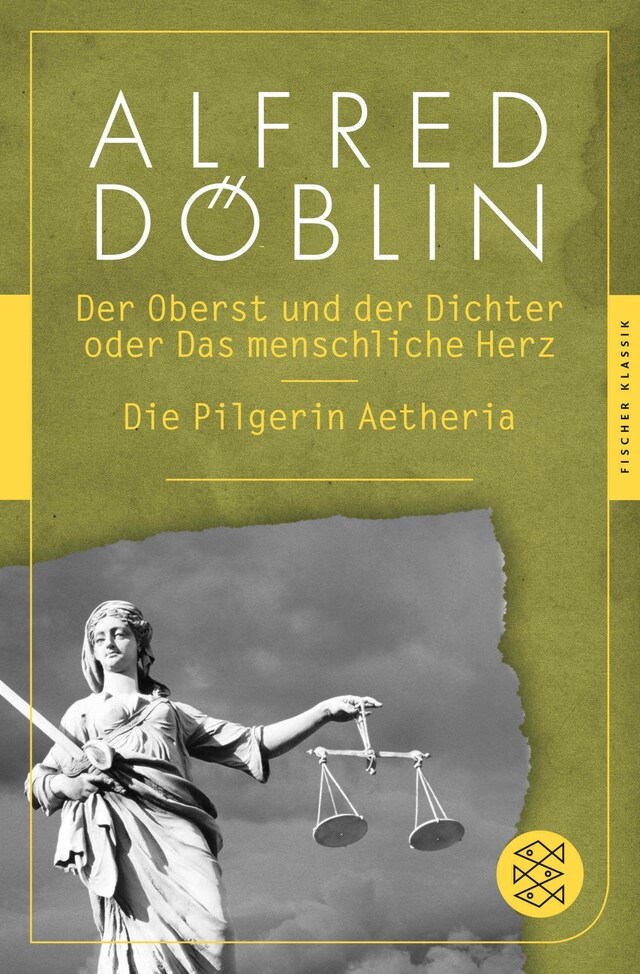 ALFRED
DÖBLIN

Der Oberst und der Dichter oder Das menschliche Herz

Die Pilgerin Aetheria

FISCHER KLASSIK